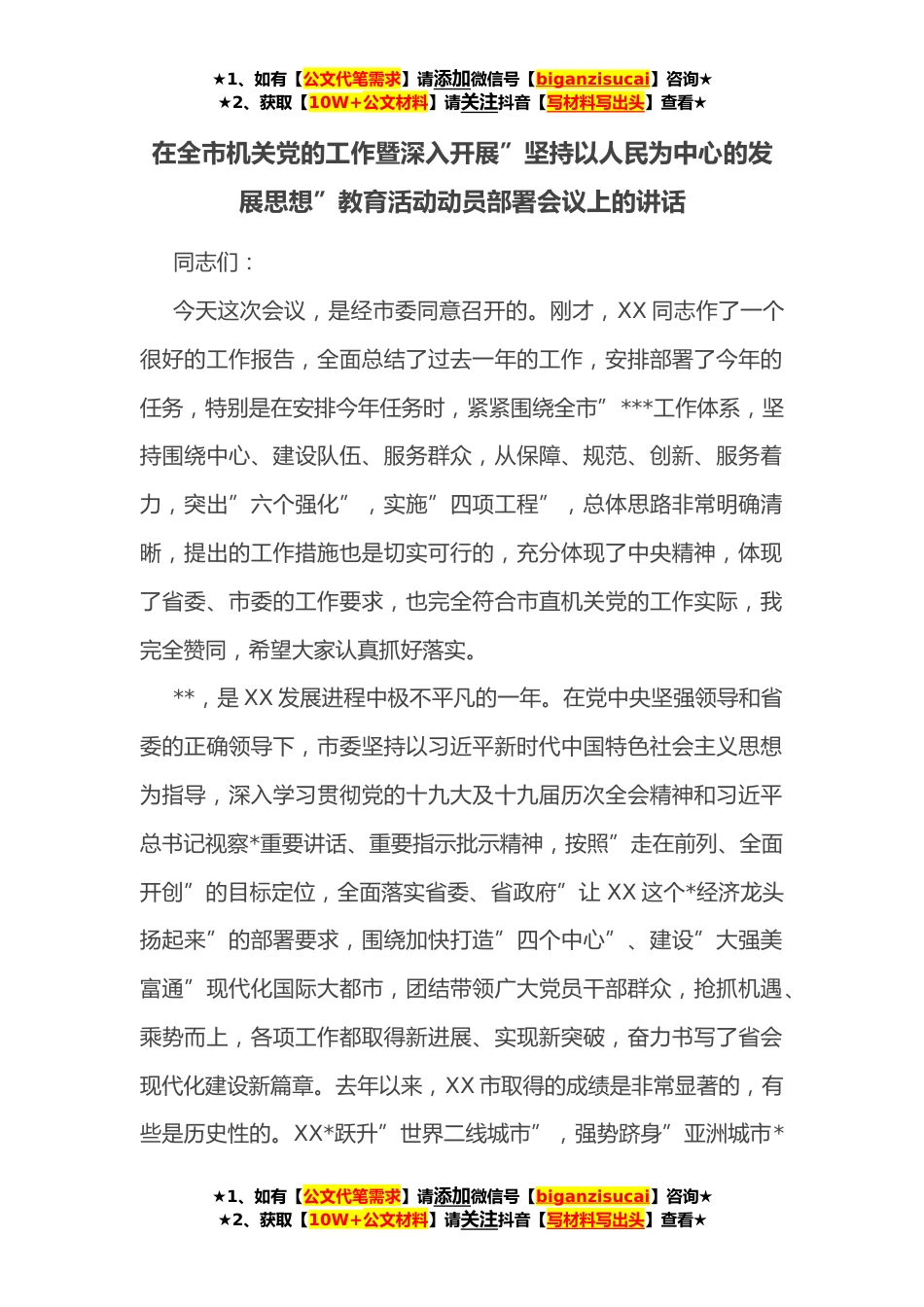 ★1、如有【公文代笔需求】请添加微信号【biganzisucai】咨询★
★2、获取【10W+公文材料】请关注抖音【写材料写出头】查看★

在全市机关党的工作暨深入开展”坚持以人民为中心的发展思想”教育活动动员部署会议上的讲话

同志们：

今天这次会议，是经市委同意召开的。刚才，XX 同志作了一个很好的工作报告，全面总结了过去一年的工作，安排部署了今年的任务，特别是在安排今年任务时，紧紧围绕全市”***工作体系，坚持围绕中心、建设队伍、服务群众，从保障、规范、创新、服务着力，突出”六个强化”，实施”四项工程”，总体思路非常明确清晰，提出的工作措施也是切实可行的，充分体现了中央精神，体现了省委、市委的工作要求，也完全符合市直机关党的工作实际，我完全赞同，希望大家认真抓好落实。

**，是 XX 发展进程中极不平凡的一年。在党中央坚强领导和省委的正确领导下，市委坚持以习近平新时代中国特色社会主义思想为指导，深入学习贯彻党的十九大及十九届历次全会精神和习近平总书记视察*重要讲话、重要指示批示精神，按照”走在前列、全面开创”的目标定位，全面落实省委、省政府”让 XX 这个*经济龙头扬起来”的部署要求，围绕加快打造”四个中心”、建设”大强美富通”现代化国际大都市，团结带领广大党员干部群众，抢抓机遇、乘势而上，各项工作都取得新进展、实现新突破，奋力书写了省会现代化建设新篇章。去年以来，XX 市取得的成绩是非常显著的，有些是历史性的。XX*跃升”世界二线城市”，强势跻身”亚洲城市*

★1、如有【公文代笔需求】请添加微信号【biganzisucai】咨询★
★2、获取【10W+公文材料】请关注抖音【写材料写出头】查看★